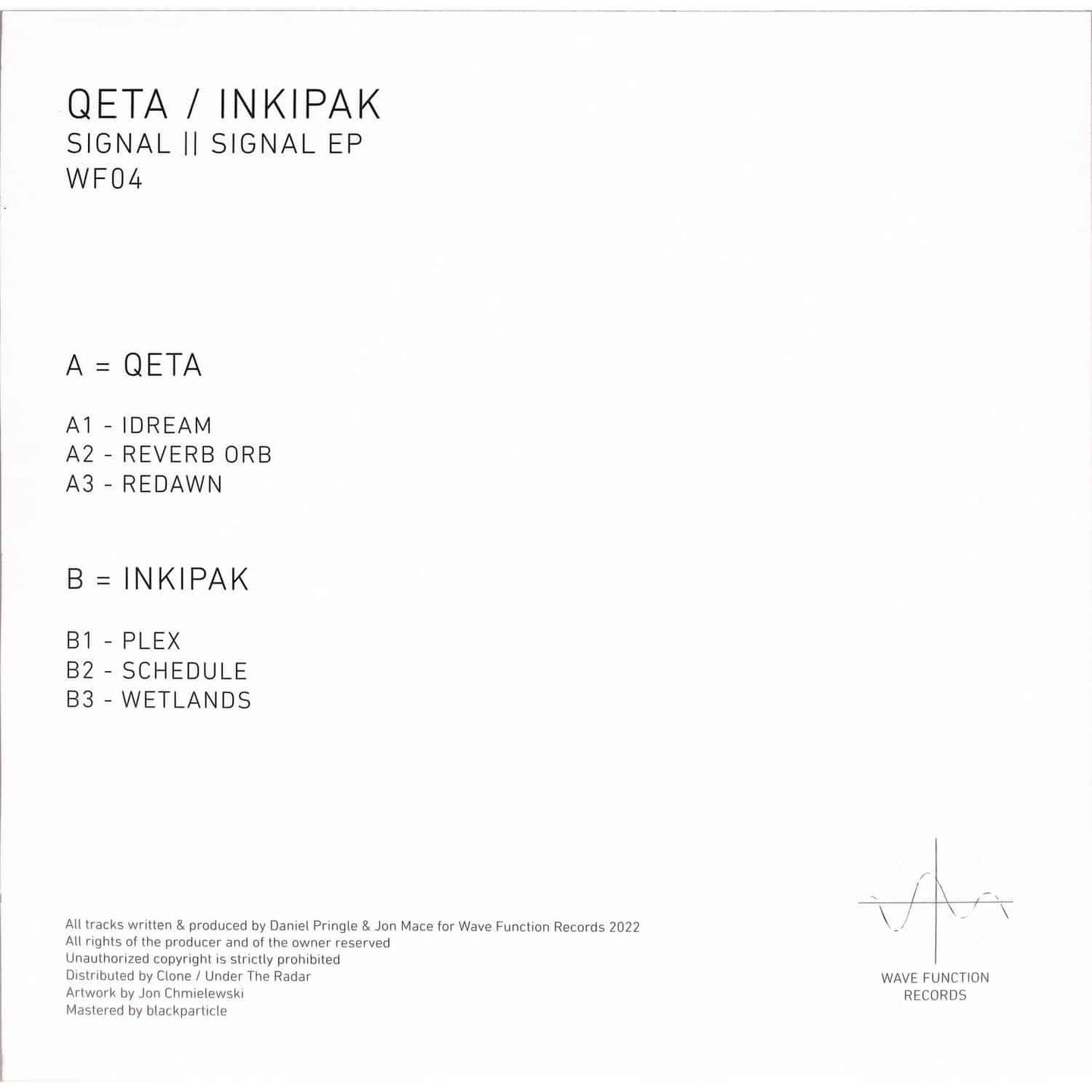 QETA / INKIPAK
SIGNAL || SIGNAL EP
WF04

A = QETA

A1 - IDREAM
A2 - REVERB ORB
A3 - REDAWN

B = INKIPAK

B1 - PLEX
B2 - SCHEDULE
B3 - WETLANDS

All tracks written & produced by Daniel Pringle & Jon Mace for Wave Function Records 2022
All rights of the producer and of the owner reserved
Unauthorized copyright is strictly prohibited
Distributed by Clone / Under The Radar
Artwork by Jon Chmielewski
Mastered by blackparticle

WAVE FUNCTION
RECORDS